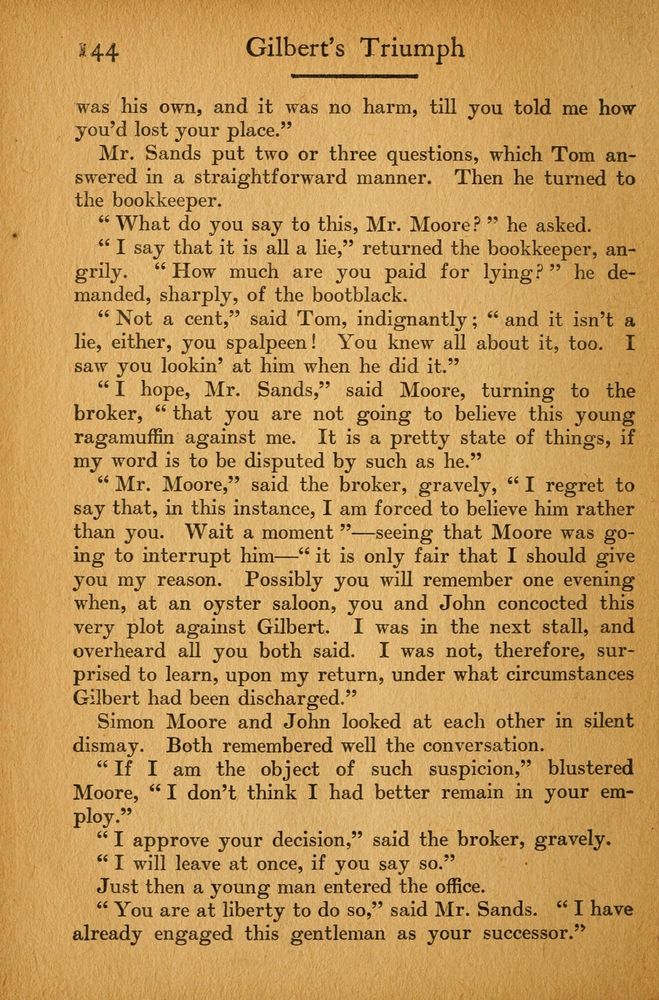 144 Gilbert's Triumph

was his own, and it was no harm, till you told me how you'd lost your place."

Mr. Sands put two or three questions, which Tom answered in a straightforward manner. Then he turned to the bookkeeper.

"What do you say to this, Mr. Moore?" he asked.

"I say that it is all a lie," returned the bookkeeper, angrily. "How much are you paid for lying?" he demanded, sharply, of the bootblack.

"Not a cent," said Tom, indignantly; "and it isn't a lie, either, you spalpeen! You knew all about it, too. I saw you lookin' at him when he did it."

"I hope, Mr. Sands," said Moore, turning to the broker, "that you are not going to believe this young ragamuffin against me. It is a pretty state of things, if my word is to be disputed by such as he."

"Mr. Moore," said the broker, gravely, "I regret to say that, in this instance, I am forced to believe him rather than you. Wait a moment"—seeing that Moore was going to interrupt him—"it is only fair that I should give you my reason. Possibly you will remember one evening when, at an oyster saloon, you and John concocted this very plot against Gilbert. I was in the next stall, and overheard all you both said. I was not, therefore, surprised to learn, upon my return, under what circumstances Gilbert had been discharged."

Simon Moore and John looked at each other in silent dismay. Both remembered well the conversation.

"If I am the object of such suspicion," blustered Moore, "I don't think I had better remain in your employ."

"I approve your decision," said the broker, gravely.

"I will leave at once, if you say so."

Just then a young man entered the office.

"You are at liberty to do so," said Mr. Sands. "I have already engaged this gentleman as your successor."